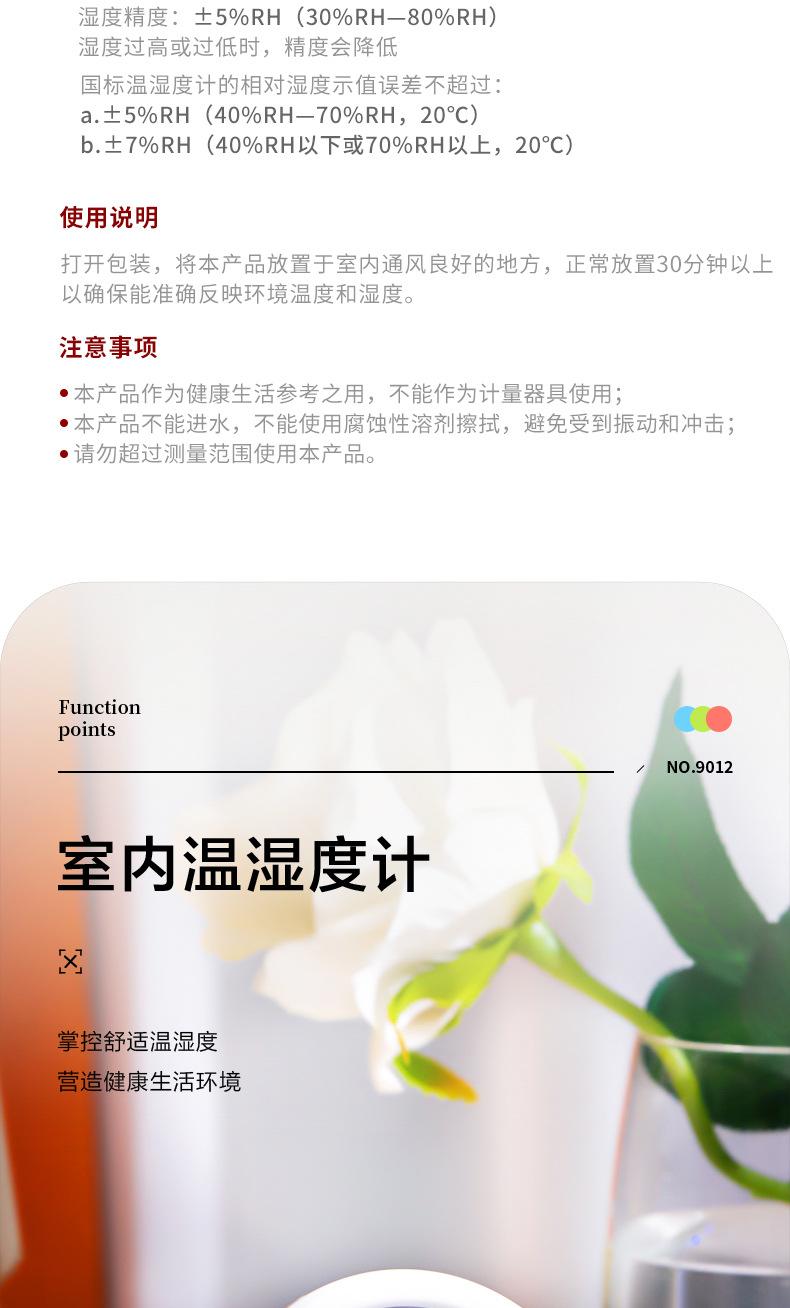 湿度精度：±5%RH（30%RH—80%RH）
湿度过高或过低时，精度会降低

国标温湿度计的相对湿度示值误差不超过：
a.±5%RH（40%RH—70%RH，20℃）
b.±7%RH（40%RH以下或70%RH以上，20℃）

使用说明

打开包装，将本产品放置于室内通风良好的地方，正常放置30分钟以上以确保能准确反映环境温度和湿度。

注意事项

• 本产品作为健康生活参考之用，不能作为计量器具使用；
• 本产品不能进水，不能使用腐蚀性溶剂擦拭，避免受到振动和冲击；
• 请勿超过测量范围使用本产品。

Function
points

NO.9012

室内温湿度计

掌控舒适温湿度
营造健康生活环境